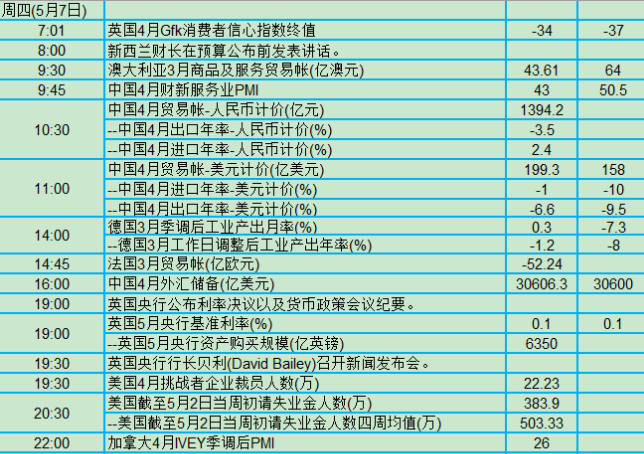 | 周四(5月7日) | | | |
|---|---|---|---|
| 7:01 | 英国4月Gfk消费者信心指数终值 | -34 | -37 |
| 8:00 | 新西兰财长在预算公布前发表讲话。 | | |
| 9:30 | 澳大利亚3月商品及服务贸易帐(亿澳元) | 43.61 | 64 |
| 9:45 | 中国4月财新服务业PMI | 43 | 50.5 |
| 10:30 | 中国4月贸易帐-人民币计价(亿元) | 1394.2 | |
| | --中国4月出口年率-人民币计价(%) | -3.5 | |
| | --中国4月进口年率-人民币计价(%) | 2.4 | |
| 11:00 | 中国4月贸易帐-美元计价(亿美元) | 199.3 | 158 |
| | --中国4月进口年率-美元计价(%) | -1 | -10 |
| | --中国4月出口年率-美元计价(%) | -6.6 | -9.5 |
| 14:00 | 德国3月季调后工业产出月率(%) | 0.3 | -7.3 |
| | --德国3月工作日调整后工业产出年率(%) | -1.2 | -8 |
| 14:45 | 法国3月贸易帐(亿欧元) | -52.24 | |
| 16:00 | 中国4月外汇储备(亿美元) | 30606.3 | 30600 |
| 19:00 | 英国央行公布利率决议以及货币政策会议纪要。 | | |
| 19:00 | 英国5月央行基准利率(%) | 0.1 | 0.1 |
| | --英国5月央行资产购买规模(亿英镑) | 6350 | |
| 19:30 | 英国央行行长贝利(David Bailey)召开新闻发布会。 | | |
| 19:30 | 美国4月挑战者企业裁员人数(万) | 22.23 | |
| 20:30 | 美国截至5月2日当周初请失业金人数(万) | 383.9 | |
| | --美国截至5月2日当周初请失业金人数四周均值(万) | 503.33 | |
| 22:00 | 加拿大4月IVEY季调后PMI | 26 | |